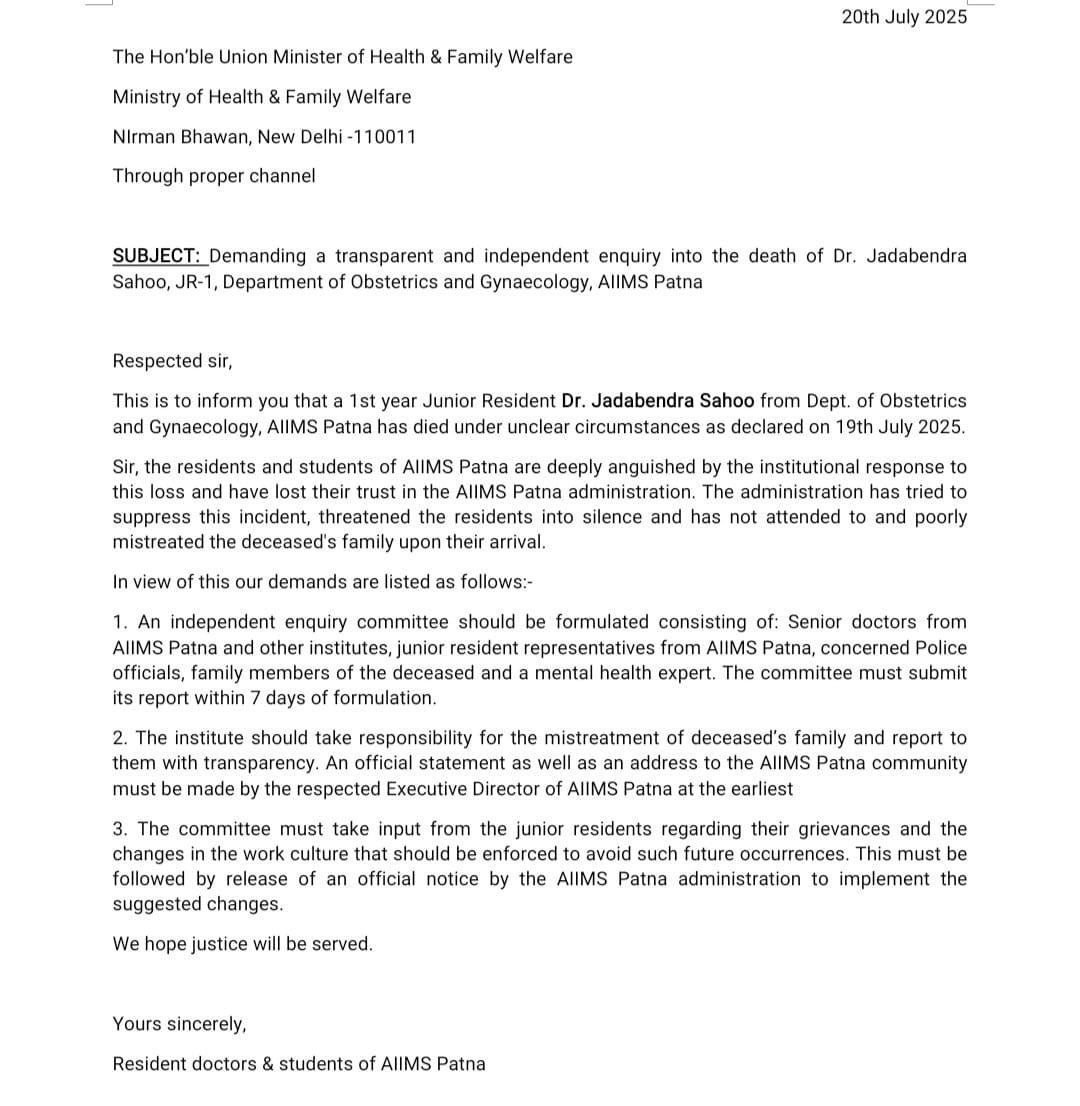 20th July 2025

The Hon'ble Union Minister of Health & Family Welfare

Ministry of Health & Family Welfare

NIrman Bhawan, New Delhi -110011

Through proper channel

SUBJECT: Demanding a transparent and independent enquiry into the death of Dr. Jadabendra Sahoo, JR-1, Department of Obstetrics and Gynaecology, AIIMS Patna

Respected sir,

This is to inform you that a 1st year Junior Resident Dr. Jadabendra Sahoo from Dept. of Obstetrics and Gynaecology, AIIMS Patna has died under unclear circumstances as declared on 19th July 2025.

Sir, the residents and students of AIIMS Patna are deeply anguished by the institutional response to this loss and have lost their trust in the AIIMS Patna administration. The administration has tried to suppress this incident, threatened the residents into silence and has not attended to and poorly mistreated the deceased's family upon their arrival.

In view of this our demands are listed as follows:-

1. An independent enquiry committee should be formulated consisting of: Senior doctors from AIIMS Patna and other institutes, junior resident representatives from AIIMS Patna, concerned Police officials, family members of the deceased and a mental health expert. The committee must submit its report within 7 days of formulation.

2. The institute should take responsibility for the mistreatment of deceased's family and report to them with transparency. An official statement as well as an address to the AIIMS Patna community must be made by the respected Executive Director of AIIMS Patna at the earliest

3. The committee must take input from the junior residents regarding their grievances and the changes in the work culture that should be enforced to avoid such future occurrences. This must be followed by release of an official notice by the AIIMS Patna administration to implement the suggested changes.

We hope justice will be served.

Yours sincerely,

Resident doctors & students of AIIMS Patna